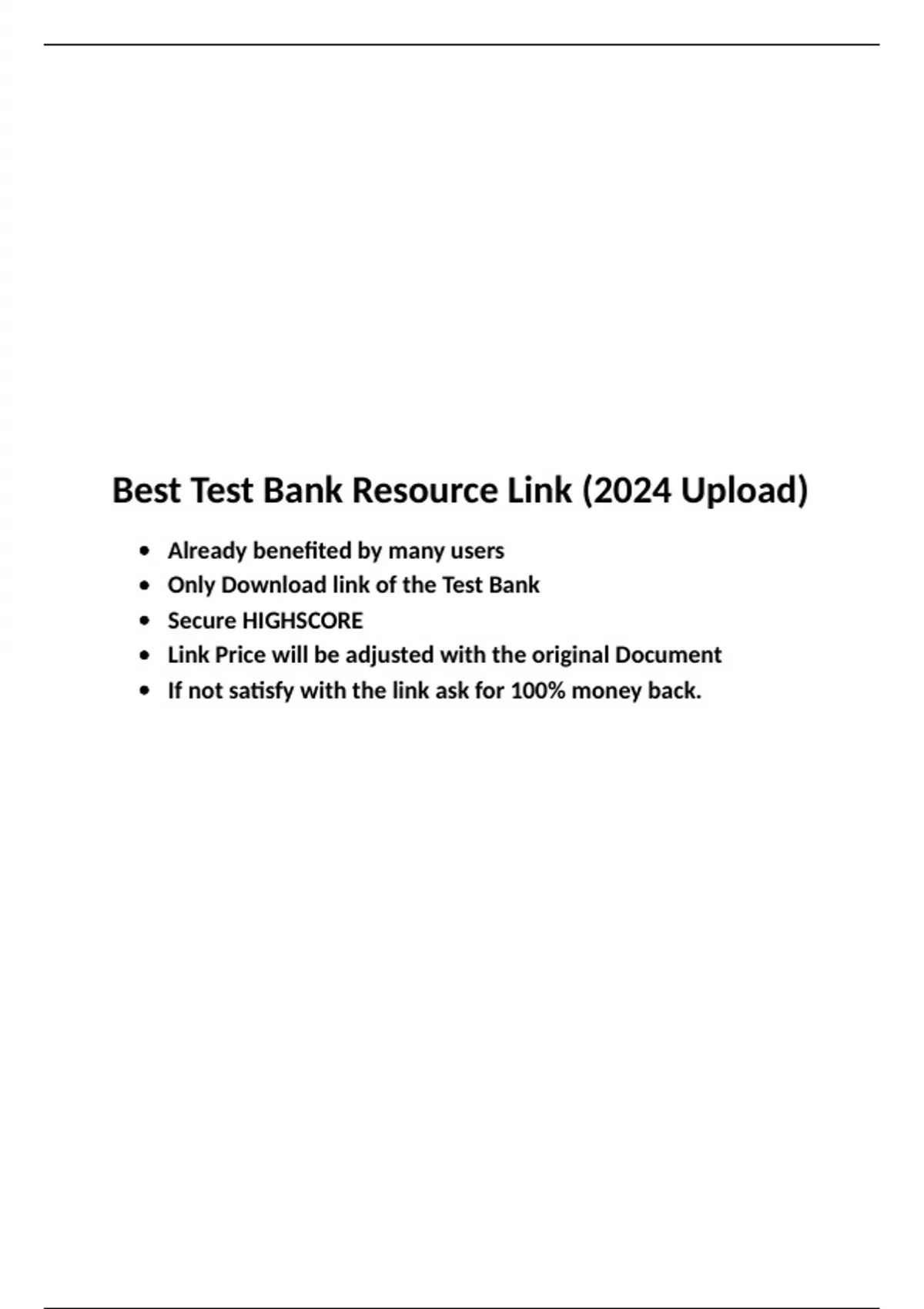 Best Test Bank Resource Link (2024 Upload)

• Already benefited by many users
• Only Download link of the Test Bank
• Secure HIGHSCORE
• Link Price will be adjusted with the original Document
• If not satisfy with the link ask for 100% money back.